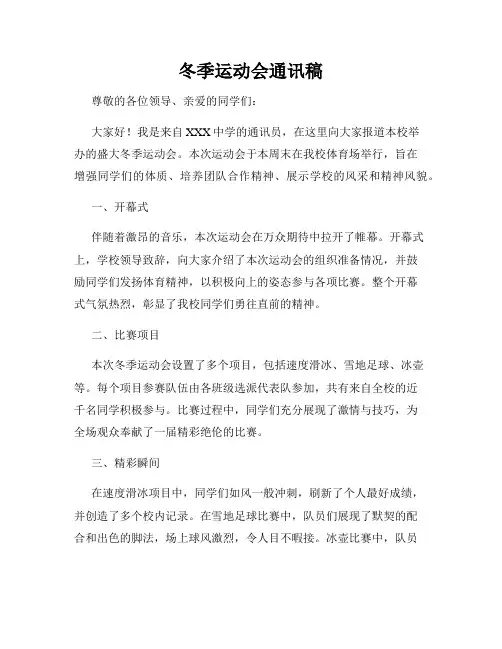 冬季运动会通讯稿

尊敬的各位领导、亲爱的同学们：

大家好！我是来自XXX中学的通讯员，在这里向大家报道本校举办的盛大冬季运动会。本次运动会于本周末在我校体育场举行，旨在增强同学们的体质、培养团队合作精神、展示学校的风采和精神风貌。

一、开幕式

伴随着激昂的音乐，本次运动会在万众期待中拉开了帷幕。开幕式上，学校领导致辞，向大家介绍了本次运动会的组织准备情况，并鼓励同学们发扬体育精神，以积极向上的姿态参与各项比赛。整个开幕式气氛热烈，彰显了我校同学们勇往直前的精神。

二、比赛项目

本次冬季运动会设置了多个项目，包括速度滑冰、雪地足球、冰壶等。每个项目参赛队伍由各班级选派代表队参加，共有来自全校的近千名同学积极参与。比赛过程中，同学们充分展现了激情与技巧，为全场观众奉献了一届精彩绝伦的比赛。

三、精彩瞬间

在速度滑冰项目中，同学们如风一般冲刺，刷新了个人最好成绩，并创造了多个校内记录。在雪地足球比赛中，队员们展现了默契的配合和出色的脚法，场上球风激烈，令人目不暇接。冰壶比赛中，队员